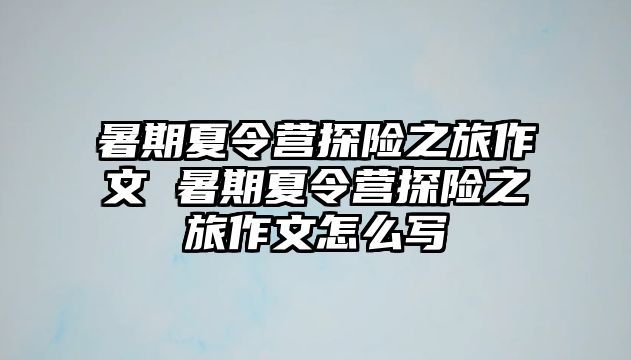 暑期夏令营探险之旅作文 暑期夏令营探险之旅作文怎么写